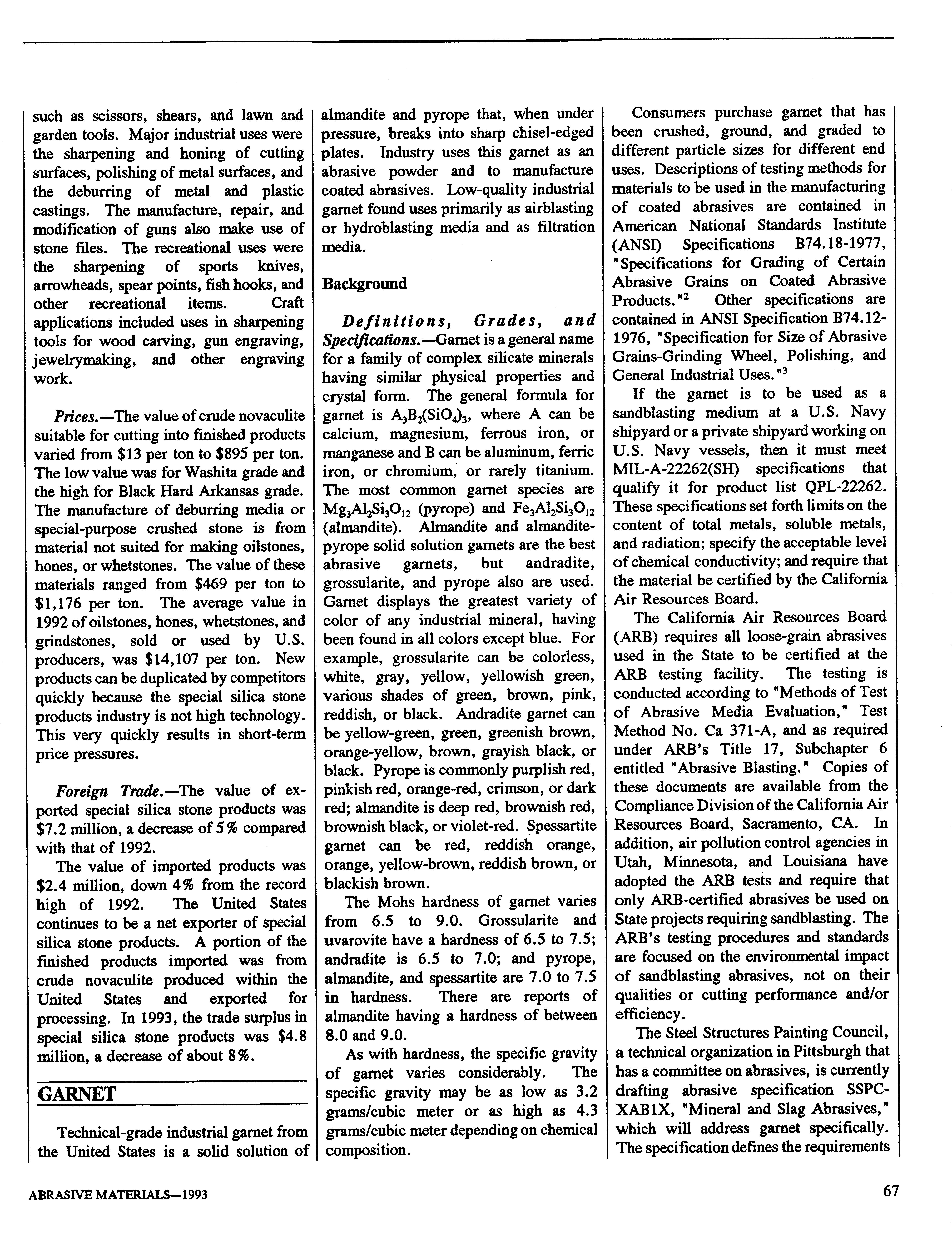 such as scissors, shears, and lawn and garden tools. Major industrial uses were the sharpening and honing of cutting surfaces, polishing of metal surfaces, and the deburring of metal and plastic castings. The manufacture, repair, and modification of guns also make use of stone files. The recreational uses were the sharpening of sports knives, arrowheads, spear points, fish hooks, and other recreational items. Craft applications included uses in sharpening tools for wood carving, gun engraving, jewelrymaking, and other engraving work.

Prices.—The value of crude novaculite suitable for cutting into finished products varied from \$13 per ton to \$895 per ton. The low value was for Washita grade and the high for Black Hard Arkansas grade. The manufacture of deburring media or special-purpose crushed stone is from material not suited for making oilstones, hones, or whetstones. The value of these materials ranged from \$469 per ton to \$1,176 per ton. The average value in 1992 of oilstones, hones, whetstones, and grindstones, sold or used by U.S. producers, was \$14,107 per ton. New products can be duplicated by competitors quickly because the special silica stone products industry is not high technology. This very quickly results in short-term price pressures.

Foreign Trade.—The value of exported special silica stone products was \$7.2 million, a decrease of 5% compared with that of 1992.

The value of imported products was \$2.4 million, down 4% from the record high of 1992. The United States continues to be a net exporter of special silica stone products. A portion of the finished products imported was from crude novaculite produced within the United States and exported for processing. In 1993, the trade surplus in special silica stone products was \$4.8 million, a decrease of about 8%.

GARNET

Technical-grade industrial garnet from the United States is a solid solution of almandite and pyrope that, when under pressure, breaks into sharp chisel-edged plates. Industry uses this garnet as an abrasive powder and to manufacture coated abrasives. Low-quality industrial garnet found uses primarily as airblasting or hydroblasting media and as filtration media.

Background

Definitions, Grades, and Specifications.—Garnet is a general name for a family of complex silicate minerals having similar physical properties and crystal form. The general formula for garnet is $A_3B_2(SiO_4)_3$, where A can be calcium, magnesium, ferrous iron, or manganese and B can be aluminum, ferric iron, or chromium, or rarely titanium. The most common garnet species are $Mg_3Al_2Si_3O_{12}$ (pyrope) and $Fe_3Al_2Si_3O_{12}$ (almandite). Almandite and almandite-pyrope solid solution garnets are the best abrasive garnets, but andradite, grossularite, and pyrope also are used. Garnet displays the greatest variety of color of any industrial mineral, having been found in all colors except blue. For example, grossularite can be colorless, white, gray, yellow, yellowish green, various shades of green, brown, pink, reddish, or black. Andradite garnet can be yellow-green, green, greenish brown, orange-yellow, brown, grayish black, or black. Pyrope is commonly purplish red, pinkish red, orange-red, crimson, or dark red; almandite is deep red, brownish red, brownish black, or violet-red. Spessartite garnet can be red, reddish orange, orange, yellow-brown, reddish brown, or blackish brown.

The Mohs hardness of garnet varies from 6.5 to 9.0. Grossularite and uvarovite have a hardness of 6.5 to 7.5; andradite is 6.5 to 7.0; and pyrope, almandite, and spessartite are 7.0 to 7.5 in hardness. There are reports of almandite having a hardness of between 8.0 and 9.0.

As with hardness, the specific gravity of garnet varies considerably. The specific gravity may be as low as 3.2 grams/cubic meter or as high as 4.3 grams/cubic meter depending on chemical composition.

Consumers purchase garnet that has been crushed, ground, and graded to different particle sizes for different end uses. Descriptions of testing methods for materials to be used in the manufacturing of coated abrasives are contained in American National Standards Institute (ANSI) Specifications B74.18-1977, "Specifications for Grading of Certain Abrasive Grains on Coated Abrasive Products."$^2$ Other specifications are contained in ANSI Specification B74.12-1976, "Specification for Size of Abrasive Grains-Grinding Wheel, Polishing, and General Industrial Uses."$^3$

If the garnet is to be used as a sandblasting medium at a U.S. Navy shipyard or a private shipyard working on U.S. Navy vessels, then it must meet MIL-A-22262(SH) specifications that qualify it for product list QPL-22262. These specifications set forth limits on the content of total metals, soluble metals, and radiation; specify the acceptable level of chemical conductivity; and require that the material be certified by the California Air Resources Board.

The California Air Resources Board (ARB) requires all loose-grain abrasives used in the State to be certified at the ARB testing facility. The testing is conducted according to "Methods of Test of Abrasive Media Evaluation," Test Method No. Ca 371-A, and as required under ARB's Title 17, Subchapter 6 entitled "Abrasive Blasting." Copies of these documents are available from the Compliance Division of the California Air Resources Board, Sacramento, CA. In addition, air pollution control agencies in Utah, Minnesota, and Louisiana have adopted the ARB tests and require that only ARB-certified abrasives be used on State projects requiring sandblasting. The ARB's testing procedures and standards are focused on the environmental impact of sandblasting abrasives, not on their qualities or cutting performance and/or efficiency.

The Steel Structures Painting Council, a technical organization in Pittsburgh that has a committee on abrasives, is currently drafting abrasive specification SSPC-XAB1X, "Mineral and Slag Abrasives," which will address garnet specifically. The specification defines the requirements

ABRASIVE MATERIALS—1993

67